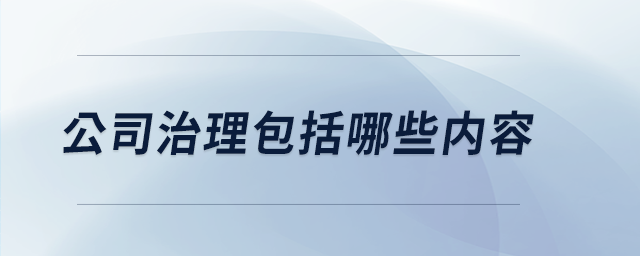 公司治理包括哪些内容